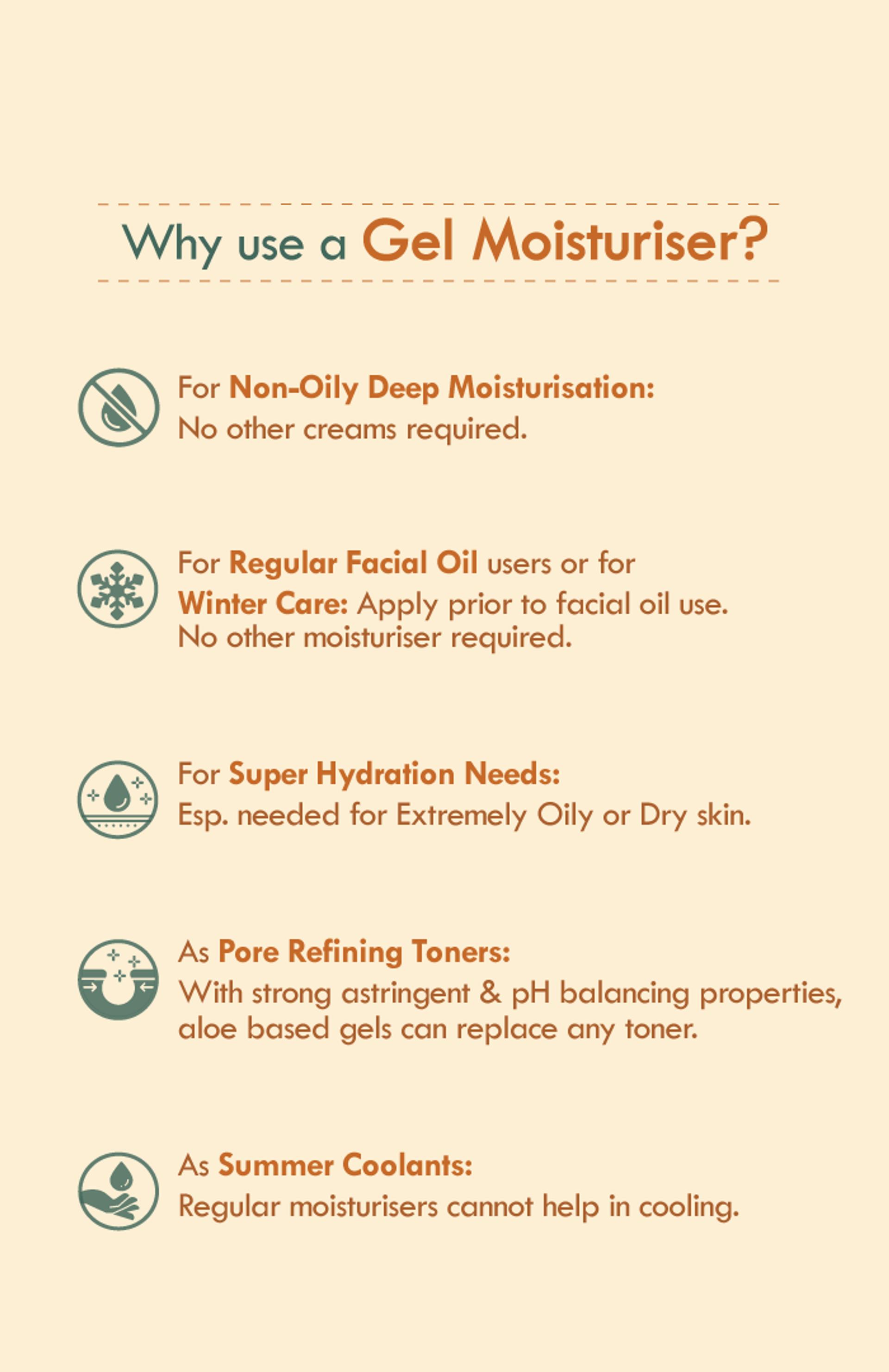 Why use a Gel Moisturiser?

For Non-Oily Deep Moisturisation:
No other creams required.

For Regular Facial Oil users or for Winter Care: Apply prior to facial oil use. No other moisturiser required.

For Super Hydration Needs:
Esp. needed for Extremely Oily or Dry skin.

As Pore Refining Toners:
With strong astringent & pH balancing properties, aloe based gels can replace any toner.

As Summer Coolants:
Regular moisturisers cannot help in cooling.